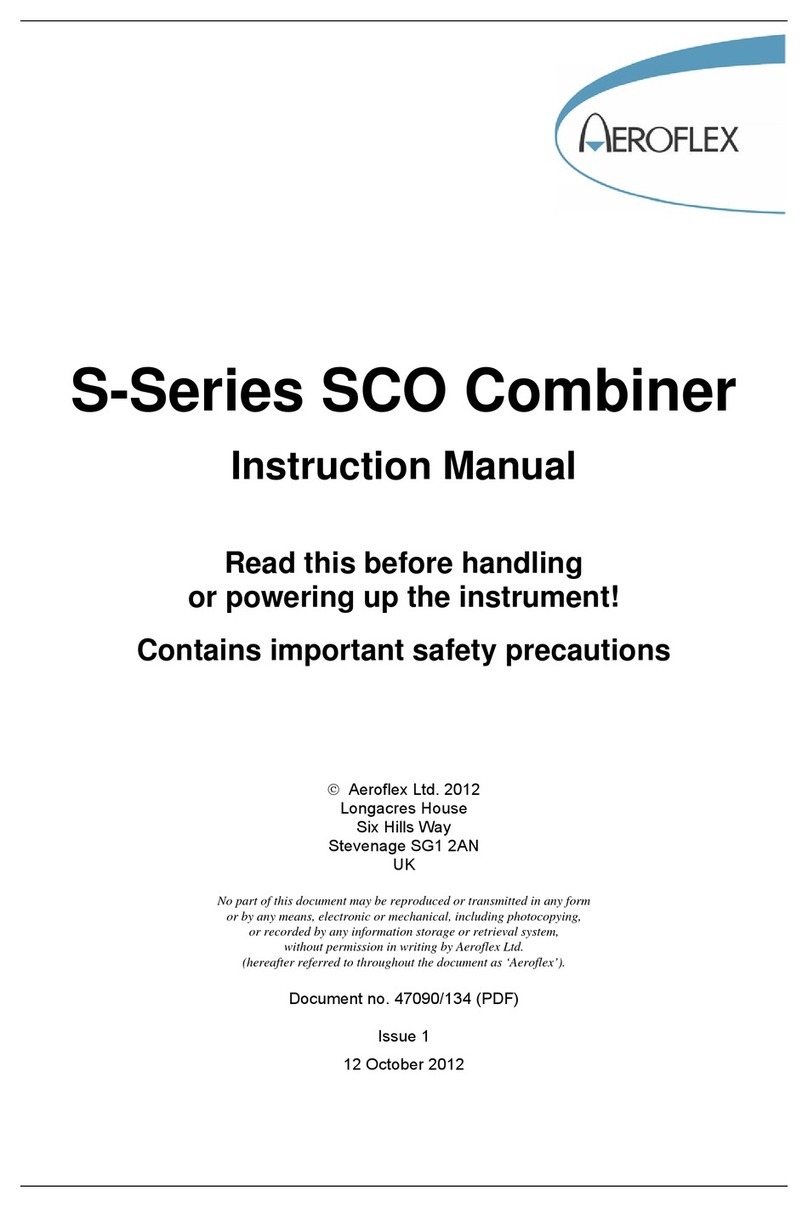 AEROFLEX

S-Series SCO Combiner

Instruction Manual

Read this before handling
or powering up the instrument!

Contains important safety precautions

© Aeroflex Ltd. 2012
Longacres House
Six Hills Way
Stevenage SG1 2AN
UK

No part of this document may be reproduced or transmitted in any form or by any means, electronic or mechanical, including photocopying, or recorded by any information storage or retrieval system, without permission in writing by Aeroflex Ltd. (hereafter referred to throughout the document as 'Aeroflex').

Document no. 47090/134 (PDF)

Issue 1

12 October 2012